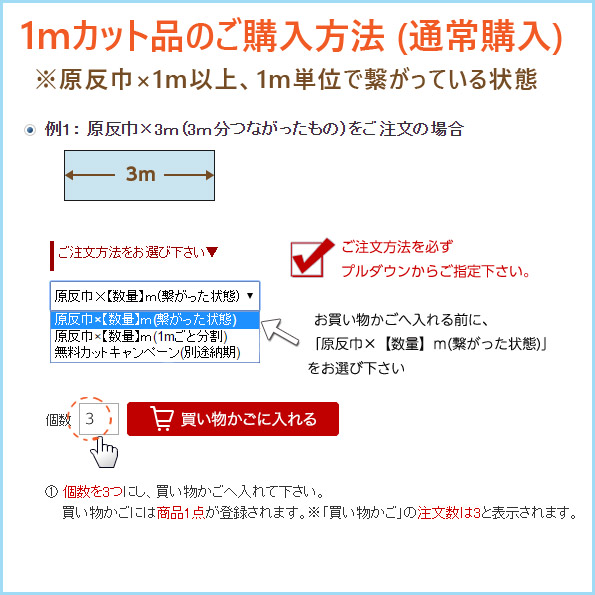 1mカット品のご購入方法 (通常購入)

※原反巾×1m以上、1m単位で繋がっている状態

例1：原反巾×3m（3m分つながったもの）をご注文の場合

3m

ご注文方法をお選び下さい▼

ご注文方法を必ず
プルダウンからご指定下さい。

原反巾×【数量】m(繋がった状態) ▼

原反巾×【数量】m(繋がった状態)
原反巾×【数量】m(1mごと分割)
無料カットキャンペーン(別途納期)

お買い物かごへ入れる前に、
「原反巾×【数量】m(繋がった状態)」
をお選び下さい

個数 3

買い物かごに入れる

① 個数を3つにし、買い物かごへ入れて下さい。
買い物かごには商品1点が登録されます。※「買い物かご」の注文数は3と表示されます。